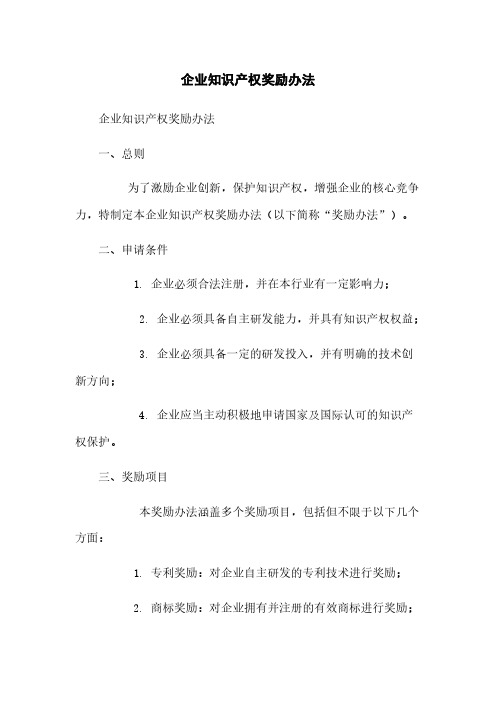 企业知识产权奖励办法

企业知识产权奖励办法

一、总则

为了激励企业创新，保护知识产权，增强企业的核心竞争力，特制定本企业知识产权奖励办法（以下简称“奖励办法”）。

二、申请条件

1. 企业必须合法注册，并在本行业有一定影响力；

2. 企业必须具备自主研发能力，并具有知识产权权益；

3. 企业必须具备一定的研发投入，并有明确的技术创新方向；

4. 企业应当主动积极地申请国家及国际认可的知识产权保护。

三、奖励项目

本奖励办法涵盖多个奖励项目，包括但不限于以下几个方面：

1. 专利奖励：对企业自主研发的专利技术进行奖励；

2. 商标奖励：对企业拥有并注册的有效商标进行奖励；